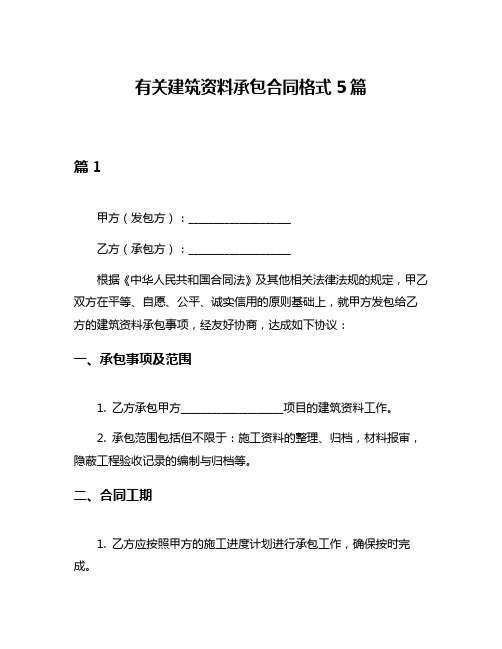 有关建筑资料承包合同格式 5 篇

篇 1

甲方（发包方）：__________________

乙方（承包方）：__________________

根据《中华人民共和国合同法》及其他相关法律法规的规定，甲乙双方在平等、自愿、公平、诚实信用的原则基础上，就甲方发包给乙方的建筑资料承包事项，经友好协商，达成如下协议：

一、承包事项及范围

1. 乙方承包甲方__________________项目的建筑资料工作。

2. 承包范围包括但不限于：施工资料的整理、归档，材料报审，隐蔽工程验收记录的编制与归档等。

二、合同工期

1. 乙方应按照甲方的施工进度计划进行承包工作，确保按时完成。